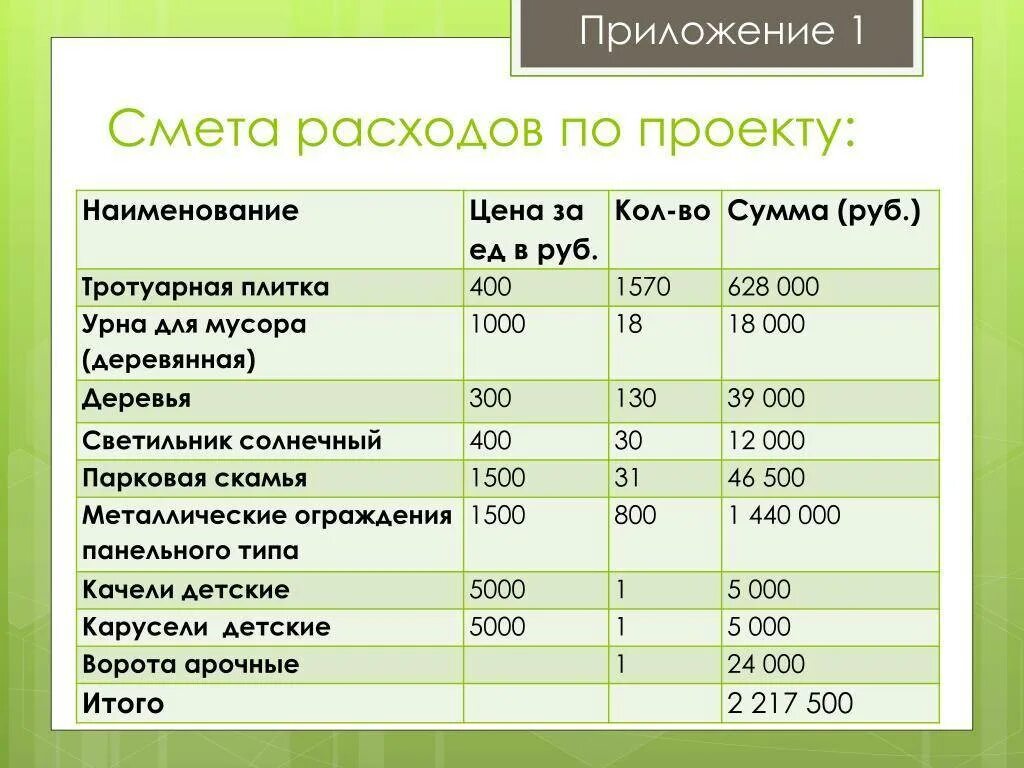 Приложение 1

Смета расходов по проекту:

| Наименование | Цена за ед в руб. | Кол-во | Сумма (руб.) |
|---|---|---|---|
| Тротуарная плитка | 400 | 1570 | 628 000 |
| Урна для мусора (деревянная) | 1000 | 18 | 18 000 |
| Деревья | 300 | 130 | 39 000 |
| Светильник солнечный | 400 | 30 | 12 000 |
| Парковая скамья | 1500 | 31 | 46 500 |
| Металлические ограждения панельного типа | 1500 | 800 | 1 440 000 |
| Качели детские | 5000 | 1 | 5 000 |
| Карусели детские | 5000 | 1 | 5 000 |
| Ворота арочные | | 1 | 24 000 |
| Итого | | | 2 217 500 |